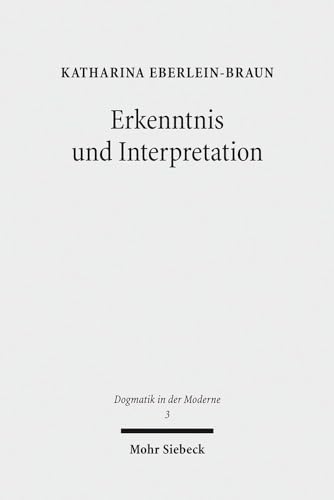 KATHARINA EBERLEIN-BRAUN

Erkenntnis und Interpretation

Dogmatik in der Moderne
3

Mohr Siebeck